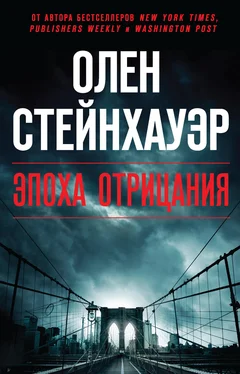 ОТ АВТОРА БЕСТСЕЛЛЕРОВ NEW YORK TIMES, PUBLISHERS WEEKLY и WASHINGTON POST

ОЛЕН СТЕЙНХАУЭР

ЭПОХА ОТРИЦАНИЯ